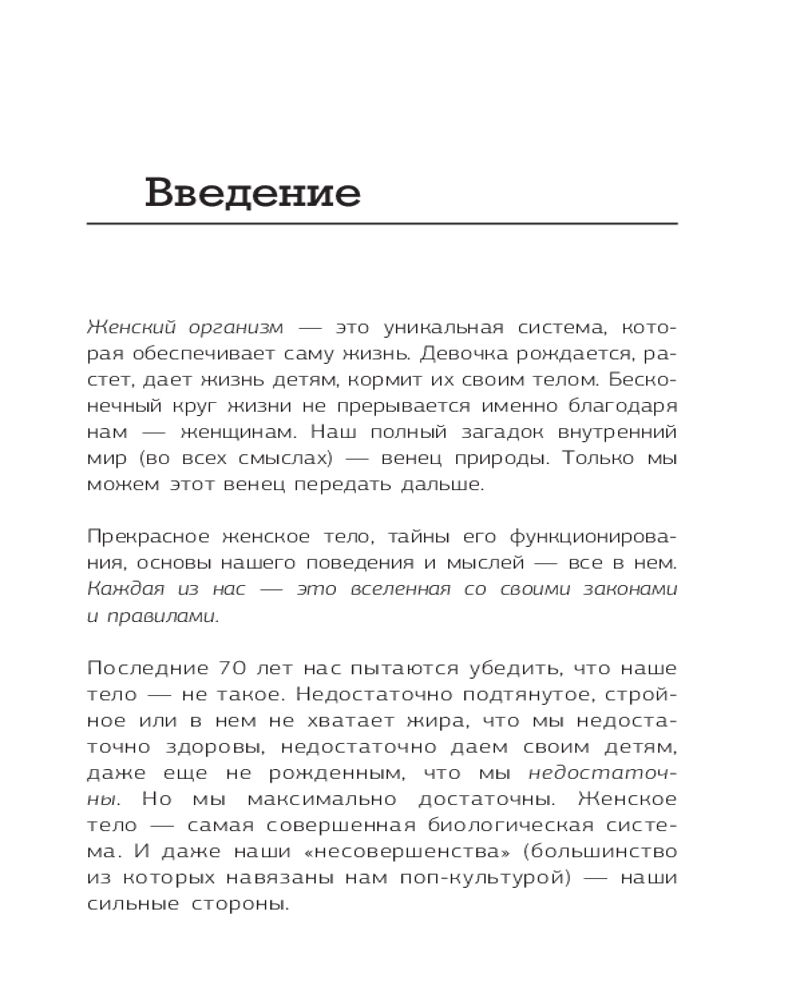 Введение

Женский организм — это уникальная система, которая обеспечивает саму жизнь. Девочка рождается, растет, дает жизнь детям, кормит их своим телом. Бесконечный круг жизни не прерывается именно благодаря нам — женщинам. Наш полный загадок внутренний мир (во всех смыслах) — венец природы. Только мы можем этот венец передать дальше.

Прекрасное женское тело, тайны его функционирования, основы нашего поведения и мыслей — все в нем. Каждая из нас — это вселенная со своими законами и правилами.

Последние 70 лет нас пытаются убедить, что наше тело — не такое. Недостаточно подтянутое, стройное или в нем не хватает жира, что мы недостаточно здоровы, недостаточно даем своим детям, даже еще не рожденным, что мы недостаточны. Но мы максимально достаточны. Женское тело — самая совершенная биологическая система. И даже наши «несовершенства» (большинство из которых навязаны нам поп-культурой) — наши сильные стороны.